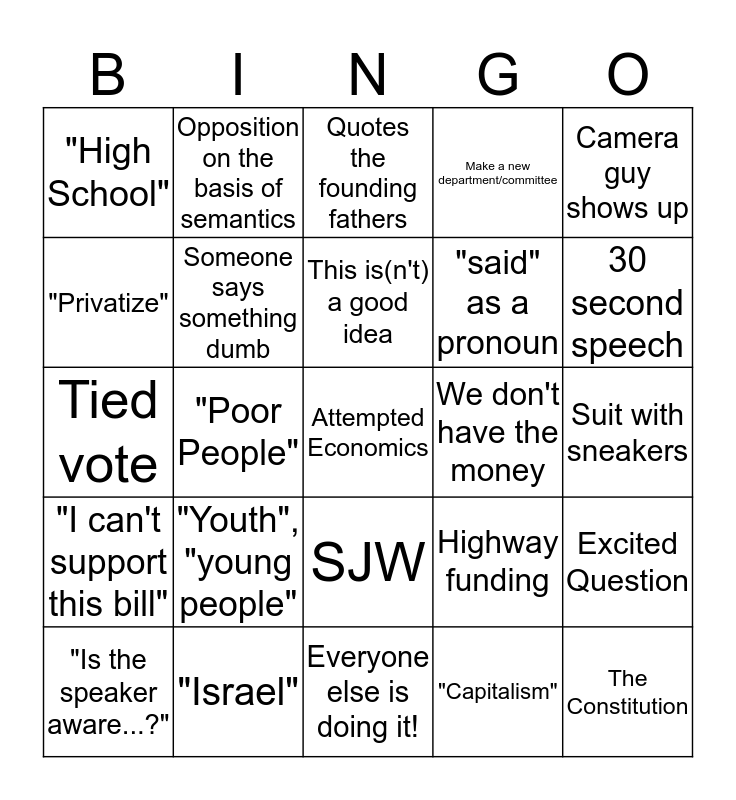 | B | I | N | G | O |
|---|---|---|---|---|
| "High School" | Opposition on the basis of semantics | Quotes the founding fathers | Make a new department/committee | Camera guy shows up |
| "Privatize" | Someone says something dumb | This is(n't) a good idea | "said" as a pronoun | 30 second speech |
| Tied vote | "Poor People" | Attempted Economics | We don't have the money | Suit with sneakers |
| "I can't support this bill" | "Youth", "young people" | SJW | Highway funding | Excited Question |
| "Is the speaker aware...?" | "Israel" | Everyone else is doing it! | "Capitalism" | The Constitution |